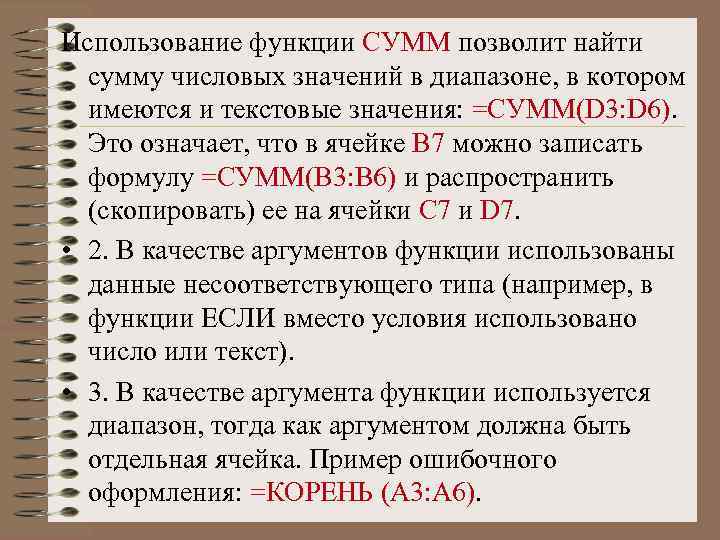 Использование функции СУММ позволит найти сумму числовых значений в диапазоне, в котором имеются и текстовые значения: =СУММ(D3:D6). Это означает, что в ячейке B7 можно записать формулу =СУММ(B3:B6) и распространить (скопировать) ее на ячейки C7 и D7.

• 2. В качестве аргументов функции использованы данные несоответствующего типа (например, в функции ЕСЛИ вместо условия использовано число или текст).

• 3. В качестве аргумента функции используется диапазон, тогда как аргументом должна быть отдельная ячейка. Пример ошибочного оформления: =КОРЕНЬ (A3:A6).